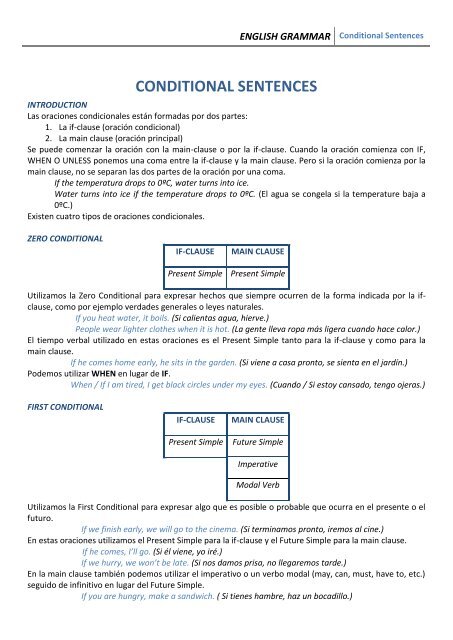 ENGLISH GRAMMAR | Conditional Sentences

CONDITIONAL SENTENCES

INTRODUCTION

Las oraciones condicionales están formadas por dos partes:

1. La if-clause (oración condicional)
2. La main clause (oración principal)

Se puede comenzar la oración con la main-clause o por la if-clause. Cuando la oración comienza con IF, WHEN O UNLESS ponemos una coma entre la if-clause y la main clause. Pero si la oración comienza por la main clause, no se separan las dos partes de la oración por una coma.

If the temperatura drops to 0ºC, water turns into ice.

Water turns into ice if the temperature drops to 0ºC. (El agua se congela si la temperature baja a 0ºC.)

Existen cuatro tipos de oraciones condicionales.

ZERO CONDITIONAL

| IF-CLAUSE | MAIN CLAUSE |
|---|---|
| Present Simple | Present Simple |

Utilizamos la Zero Conditional para expresar hechos que siempre ocurren de la forma indicada por la if-clause, como por ejemplo verdades generales o leyes naturales.

If you heat water, it boils. (Si calientas agua, hierve.)

People wear lighter clothes when it is hot. (La gente lleva ropa más ligera cuando hace calor.)

El tiempo verbal utilizado en estas oraciones es el Present Simple tanto para la if-clause y como para la main clause.

If he comes home early, he sits in the garden. (Si viene a casa pronto, se sienta en el jardín.)

Podemos utilizar WHEN en lugar de IF.

When / If I am tired, I get black circles under my eyes. (Cuando / Si estoy cansado, tengo ojeras.)

FIRST CONDITIONAL

| IF-CLAUSE | MAIN CLAUSE |
|---|---|
| Present Simple | Future Simple |
| | Imperative |
| | Modal Verb |

Utilizamos la First Conditional para expresar algo que es posible o probable que ocurra en el presente o el futuro.

If we finish early, we will go to the cinema. (Si terminamos pronto, iremos al cine.)

En estas oraciones utilizamos el Present Simple para la if-clause y el Future Simple para la main clause.

If he comes, I'll go. (Si él viene, yo iré.)

If we hurry, we won't be late. (Si nos damos prisa, no llegaremos tarde.)

En la main clause también podemos utilizar el imperativo o un verbo modal (may, can, must, have to, etc.) seguido de infinitivo en lugar del Future Simple.

If you are hungry, make a sandwich. ( Si tienes hambre, haz un bocadillo.)